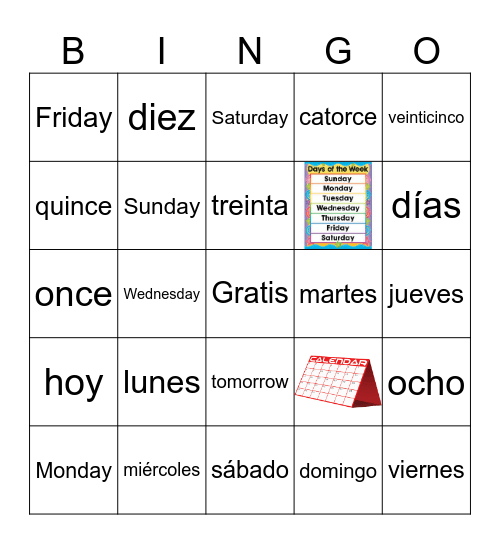 | B | I | N | G | O |
|---|---|---|---|---|
| Friday | diez | Saturday | catorce | veinticinco |
| quince | Sunday | treinta | Days of the Week Sunday Monday Tuesday Wednesday Thursday Friday Saturday | días |
| once | Wednesday | Gratis | martes | jueves |
| hoy | lunes | tomorrow | CALENDAR | ocho |
| Monday | miércoles | sábado | domingo | viernes |